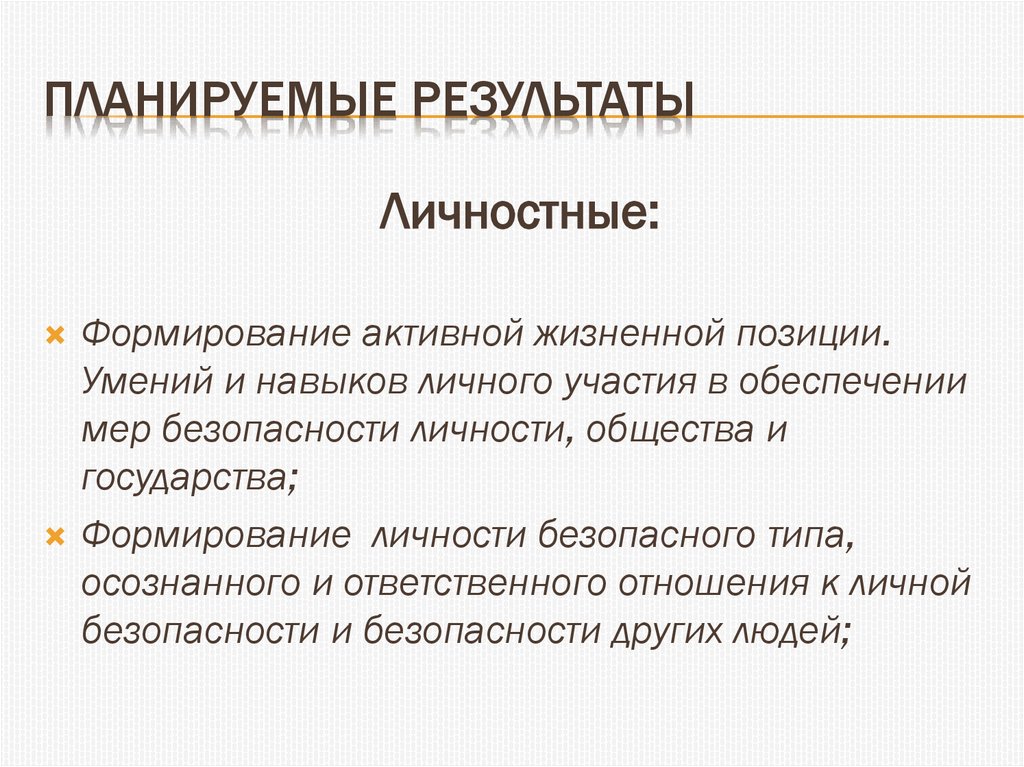 ПЛАНИРУЕМЫЕ РЕЗУЛЬТАТЫ

Личностные:

Формирование активной жизненной позиции. Умений и навыков личного участия в обеспечении мер безопасности личности, общества и государства;

Формирование  личности безопасного типа, осознанного и ответственного отношения к личной безопасности и безопасности других людей;